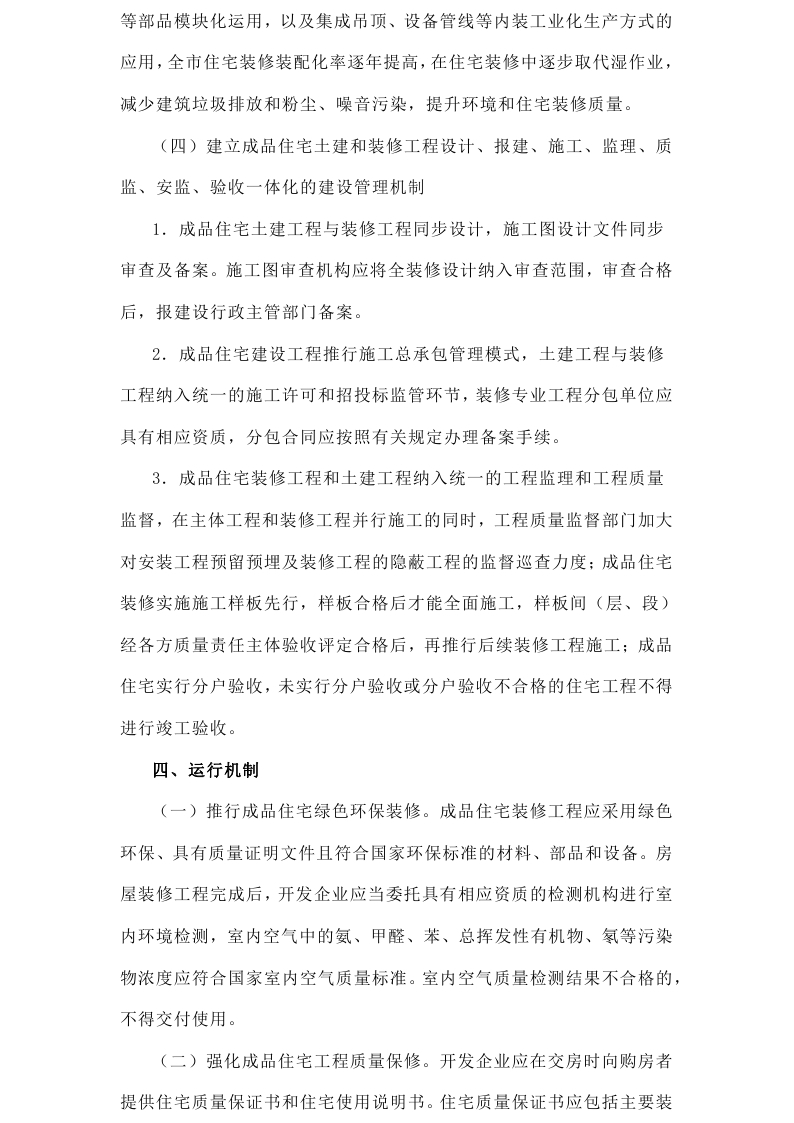 等部品模块化运用，以及集成吊顶、设备管线等内装工业化生产方式的应用，全市住宅装修装配化率逐年提高，在住宅装修中逐步取代湿作业，减少建筑垃圾排放和粉尘、噪音污染，提升环境和住宅装修质量。

（四）建立成品住宅土建和装修工程设计、报建、施工、监理、质监、安监、验收一体化的建设管理机制

1．成品住宅土建工程与装修工程同步设计，施工图设计文件同步审查及备案。施工图审查机构应将全装修设计纳入审查范围，审查合格后，报建设行政主管部门备案。

2．成品住宅建设工程推行施工总承包管理模式，土建工程与装修工程纳入统一的施工许可和招投标监管环节，装修专业工程分包单位应具有相应资质，分包合同应按照有关规定办理备案手续。

3．成品住宅装修工程和土建工程纳入统一的工程监理和工程质量监督，在主体工程和装修工程并行施工的同时，工程质量监督部门加大对安装工程预留预埋及装修工程的隐蔽工程的监督巡查力度；成品住宅装修实施施工样板先行，样板合格后才能全面施工，样板间（层、段）经各方质量责任主体验收评定合格后，再推行后续装修工程施工；成品住宅实行分户验收，未实行分户验收或分户验收不合格的住宅工程不得进行竣工验收。

四、运行机制

（一）推行成品住宅绿色环保装修。成品住宅装修工程应采用绿色环保、具有质量证明文件且符合国家环保标准的材料、部品和设备。房屋装修工程完成后，开发企业应当委托具有相应资质的检测机构进行室内环境检测，室内空气中的氨、甲醛、苯、总挥发性有机物、氡等污染物浓度应符合国家室内空气质量标准。室内空气质量检测结果不合格的，不得交付使用。

（二）强化成品住宅工程质量保修。开发企业应在交房时向购房者提供住宅质量保证书和住宅使用说明书。住宅质量保证书应包括主要装